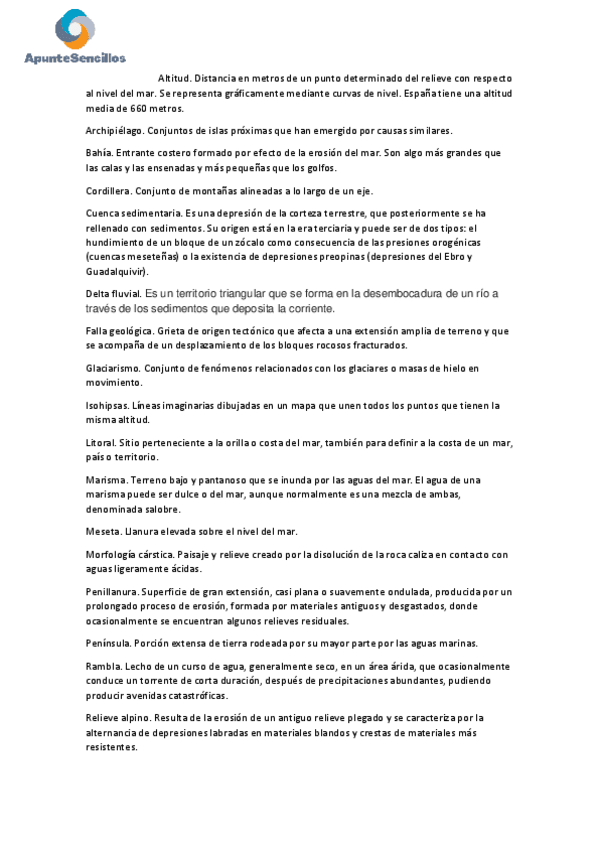 ApunteSencillos

Altitud. Distancia en metros de un punto determinado del relieve con respecto al nivel del mar. Se representa gráficamente mediante curvas de nivel. España tiene una altitud media de 660 metros.

Archipiélago. Conjuntos de islas próximas que han emergido por causas similares.

Bahía. Entrante costero formado por efecto de la erosión del mar. Son algo más grandes que las calas y las ensenadas y más pequeñas que los golfos.

Cordillera. Conjunto de montañas alineadas a lo largo de un eje.

Cuenca sedimentaria. Es una depresión de la corteza terrestre, que posteriormente se ha rellenado con sedimentos. Su origen está en la era terciaria y puede ser de dos tipos: el hundimiento de un bloque de un zócalo como consecuencia de las presiones orogénicas (cuencas meseteñas) o la existencia de depresiones preopinas (depresiones del Ebro y Guadalquivir).

Delta fluvial. Es un territorio triangular que se forma en la desembocadura de un río a través de los sedimentos que deposita la corriente.

Falla geológica. Grieta de origen tectónico que afecta a una extensión amplia de terreno y que se acompaña de un desplazamiento de los bloques rocosos fracturados.

Glaciarismo. Conjunto de fenómenos relacionados con los glaciares o masas de hielo en movimiento.

Isohipsas. Líneas imaginarias dibujadas en un mapa que unen todos los puntos que tienen la misma altitud.

Litoral. Sitio perteneciente a la orilla o costa del mar, también para definir a la costa de un mar, país o territorio.

Marisma. Terreno bajo y pantanoso que se inunda por las aguas del mar. El agua de una marisma puede ser dulce o del mar, aunque normalmente es una mezcla de ambas, denominada salobre.

Meseta. Llanura elevada sobre el nivel del mar.

Morfología cárstica. Paisaje y relieve creado por la disolución de la roca caliza en contacto con aguas ligeramente ácidas.

Penillanura. Superficie de gran extensión, casi plana o suavemente ondulada, producida por un prolongado proceso de erosión, formada por materiales antiguos y desgastados, donde ocasionalmente se encuentran algunos relieves residuales.

Península. Porción extensa de tierra rodeada por su mayor parte por las aguas marinas.

Rambla. Lecho de un curso de agua, generalmente seco, en un área árida, que ocasionalmente conduce un torrente de corta duración, después de precipitaciones abundantes, pudiendo producir avenidas catastróficas.

Relieve alpino. Resulta de la erosión de un antiguo relieve plegado y se caracteriza por la alternancia de depresiones labradas en materiales blandos y crestas de materiales más resistentes.